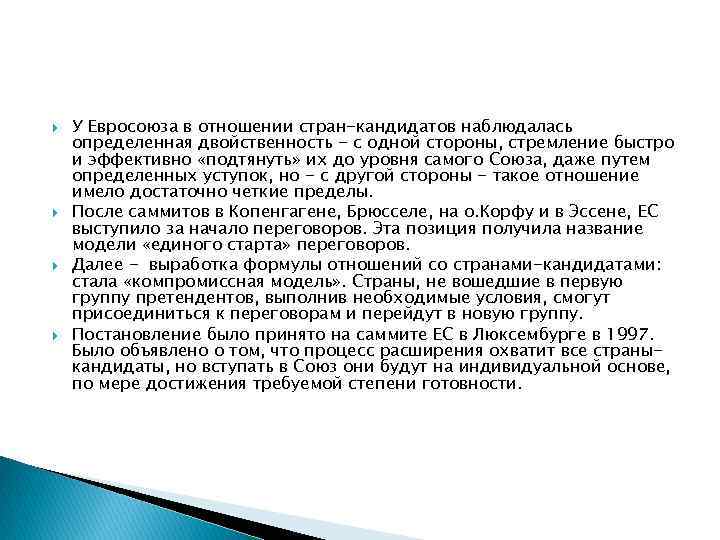 У Евросоюза в отношении стран-кандидатов наблюдалась определенная двойственность - с одной стороны, стремление быстро и эффективно «подтянуть» их до уровня самого Союза, даже путем определенных уступок, но - с другой стороны - такое отношение имело достаточно четкие пределы.

После саммитов в Копенгагене, Брюсселе, на о.Корфу и в Эссене, ЕС выступило за начало переговоров. Эта позиция получила название модели «единого старта» переговоров.

Далее - выработка формулы отношений со странами-кандидатами: стала «компромиссная модель». Страны, не вошедшие в первую группу претендентов, выполнив необходимые условия, смогут присоединиться к переговорам и перейдут в новую группу.

Постановление было принято на саммите ЕС в Люксембурге в 1997. Было объявлено о том, что процесс расширения охватит все страны-кандидаты, но вступать в Союз они будут на индивидуальной основе, по мере достижения требуемой степени готовности.